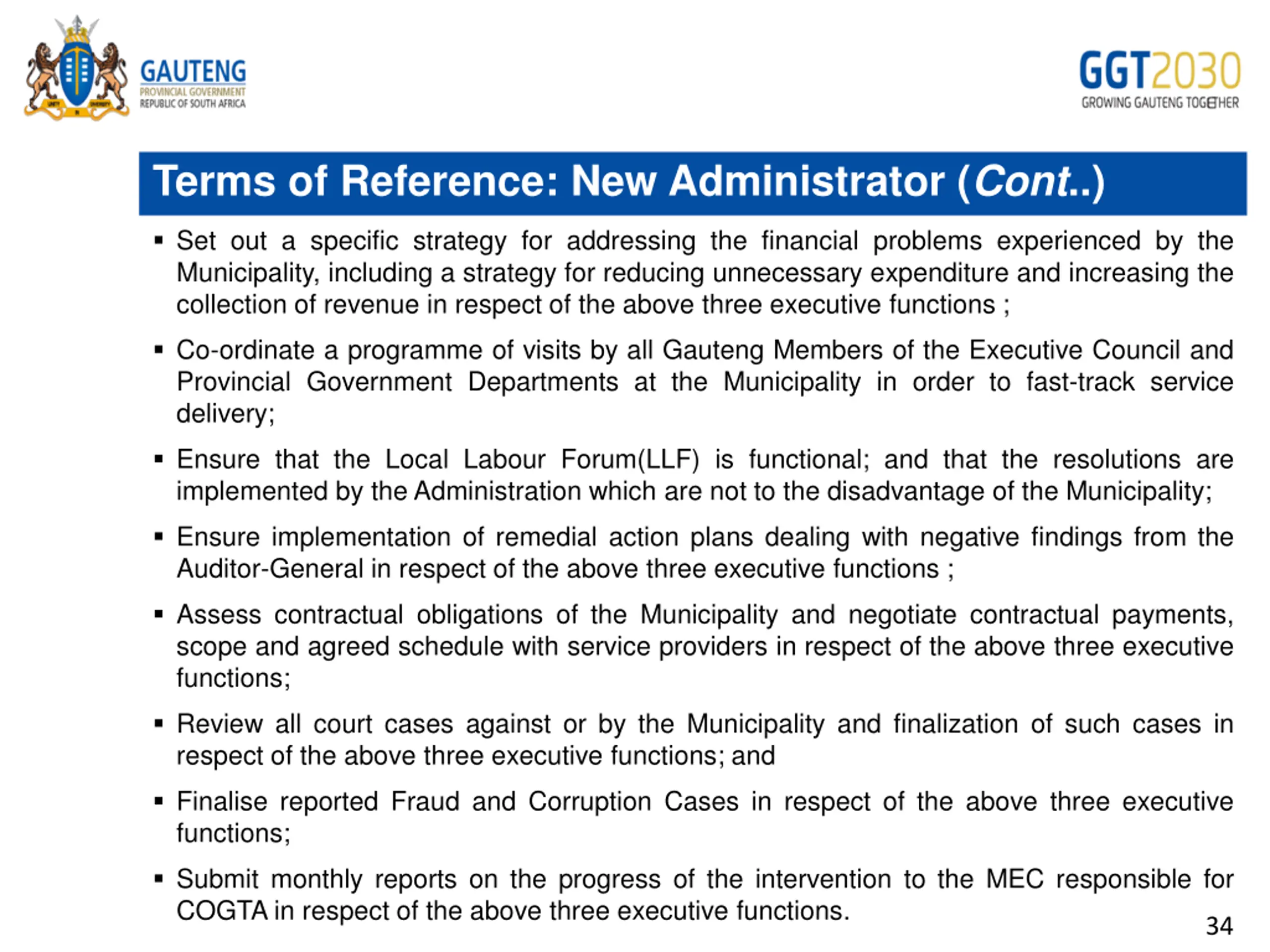 GAUTENG
PROVINCIAL GOVERNMENT
REPUBLIC OF SOUTH AFRICA

GGT2030
GROWING GAUTENG TOGETHER

Terms of Reference: New Administrator (Cont..)

▪ Set out a specific strategy for addressing the financial problems experienced by the Municipality, including a strategy for reducing unnecessary expenditure and increasing the collection of revenue in respect of the above three executive functions ;

▪ Co-ordinate a programme of visits by all Gauteng Members of the Executive Council and Provincial Government Departments at the Municipality in order to fast-track service delivery;

▪ Ensure that the Local Labour Forum(LLF) is functional; and that the resolutions are implemented by the Administration which are not to the disadvantage of the Municipality;

▪ Ensure implementation of remedial action plans dealing with negative findings from the Auditor-General in respect of the above three executive functions ;

▪ Assess contractual obligations of the Municipality and negotiate contractual payments, scope and agreed schedule with service providers in respect of the above three executive functions;

▪ Review all court cases against or by the Municipality and finalization of such cases in respect of the above three executive functions; and

▪ Finalise reported Fraud and Corruption Cases in respect of the above three executive functions;

▪ Submit monthly reports on the progress of the intervention to the MEC responsible for COGTA in respect of the above three executive functions.

34